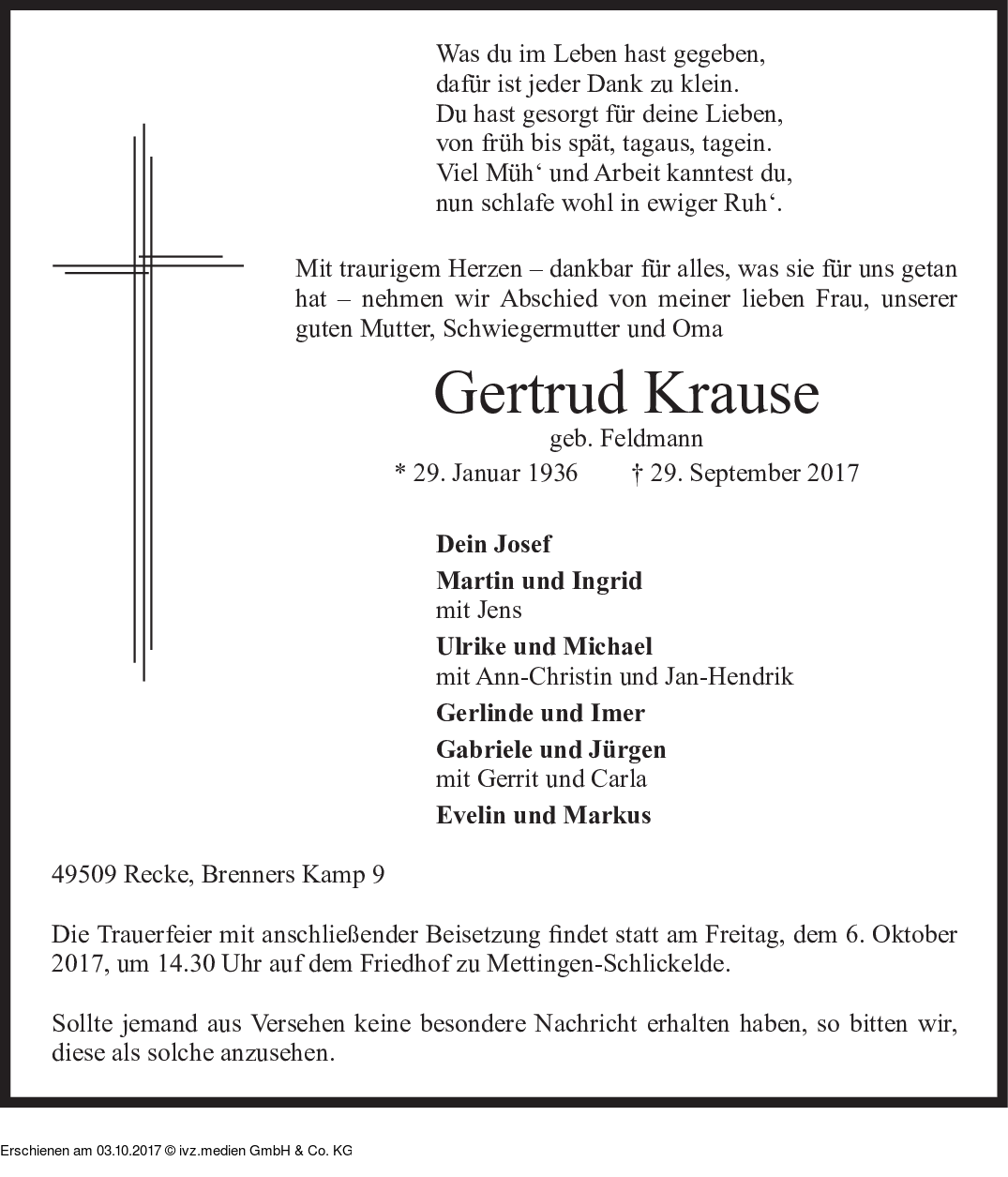 Was du im Leben hast gegeben,
dafür ist jeder Dank zu klein.
Du hast gesorgt für deine Lieben,
von früh bis spät, tagaus, tagein.
Viel Müh‘ und Arbeit kanntest du,
nun schlafe wohl in ewiger Ruh‘.

Mit traurigem Herzen – dankbar für alles, was sie für uns getan hat – nehmen wir Abschied von meiner lieben Frau, unserer guten Mutter, Schwiegermutter und Oma

Gertrud Krause
geb. Feldmann
* 29. Januar 1936 † 29. September 2017

Dein Josef
Martin und Ingrid
mit Jens
Ulrike und Michael
mit Ann-Christin und Jan-Hendrik
Gerlinde und Imer
Gabriele und Jürgen
mit Gerrit und Carla
Evelin und Markus

49509 Recke, Brenners Kamp 9

Die Trauerfeier mit anschließender Beisetzung findet statt am Freitag, dem 6. Oktober 2017, um 14.30 Uhr auf dem Friedhof zu Mettingen-Schlickelde.

Sollte jemand aus Versehen keine besondere Nachricht erhalten haben, so bitten wir, diese als solche anzusehen.

Erschienen am 03.10.2017 © ivz.medien GmbH & Co. KG